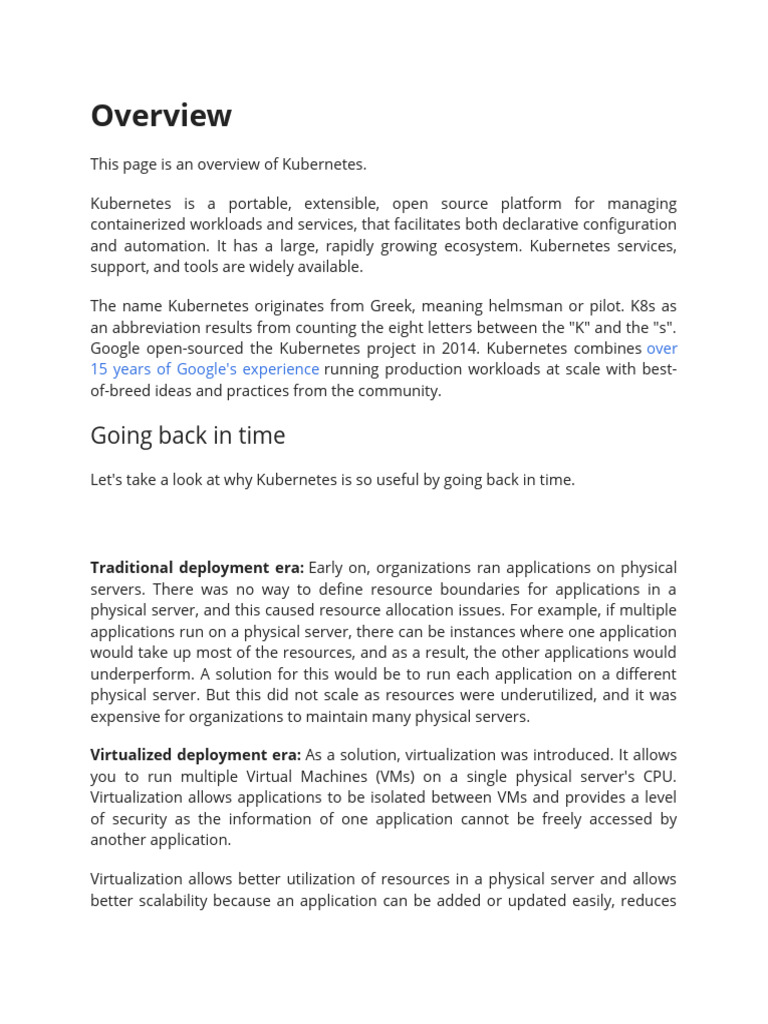 Overview

This page is an overview of Kubernetes.

Kubernetes is a portable, extensible, open source platform for managing containerized workloads and services, that facilitates both declarative configuration and automation. It has a large, rapidly growing ecosystem. Kubernetes services, support, and tools are widely available.

The name Kubernetes originates from Greek, meaning helmsman or pilot. K8s as an abbreviation results from counting the eight letters between the "K" and the "s". Google open-sourced the Kubernetes project in 2014. Kubernetes combines over 15 years of Google's experience running production workloads at scale with best-of-breed ideas and practices from the community.

Going back in time

Let's take a look at why Kubernetes is so useful by going back in time.

Traditional deployment era: Early on, organizations ran applications on physical servers. There was no way to define resource boundaries for applications in a physical server, and this caused resource allocation issues. For example, if multiple applications run on a physical server, there can be instances where one application would take up most of the resources, and as a result, the other applications would underperform. A solution for this would be to run each application on a different physical server. But this did not scale as resources were underutilized, and it was expensive for organizations to maintain many physical servers.

Virtualized deployment era: As a solution, virtualization was introduced. It allows you to run multiple Virtual Machines (VMs) on a single physical server's CPU. Virtualization allows applications to be isolated between VMs and provides a level of security as the information of one application cannot be freely accessed by another application.

Virtualization allows better utilization of resources in a physical server and allows better scalability because an application can be added or updated easily, reduces